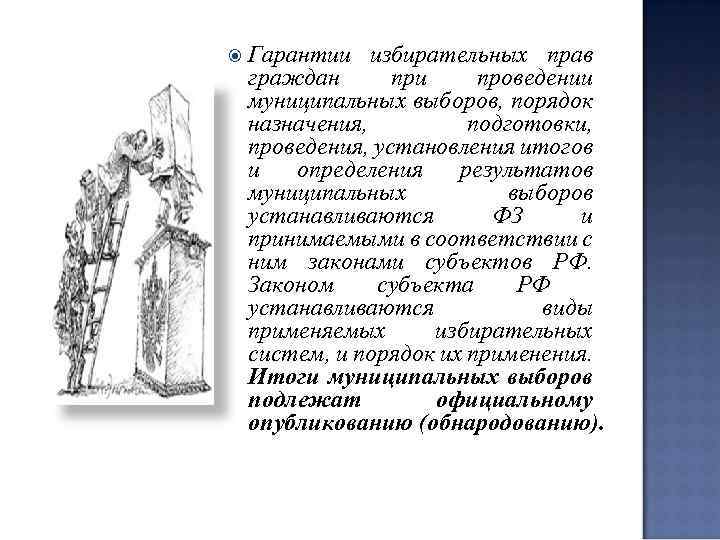 • Гарантии избирательных прав граждан при проведении муниципальных выборов, порядок назначения, подготовки, проведения, установления итогов и определения результатов муниципальных выборов устанавливаются ФЗ и принимаемыми в соответствии с ним законами субъектов РФ. Законом субъекта РФ устанавливаются виды применяемых избирательных систем, и порядок их применения. Итоги муниципальных выборов подлежат официальному опубликованию (обнародованию).